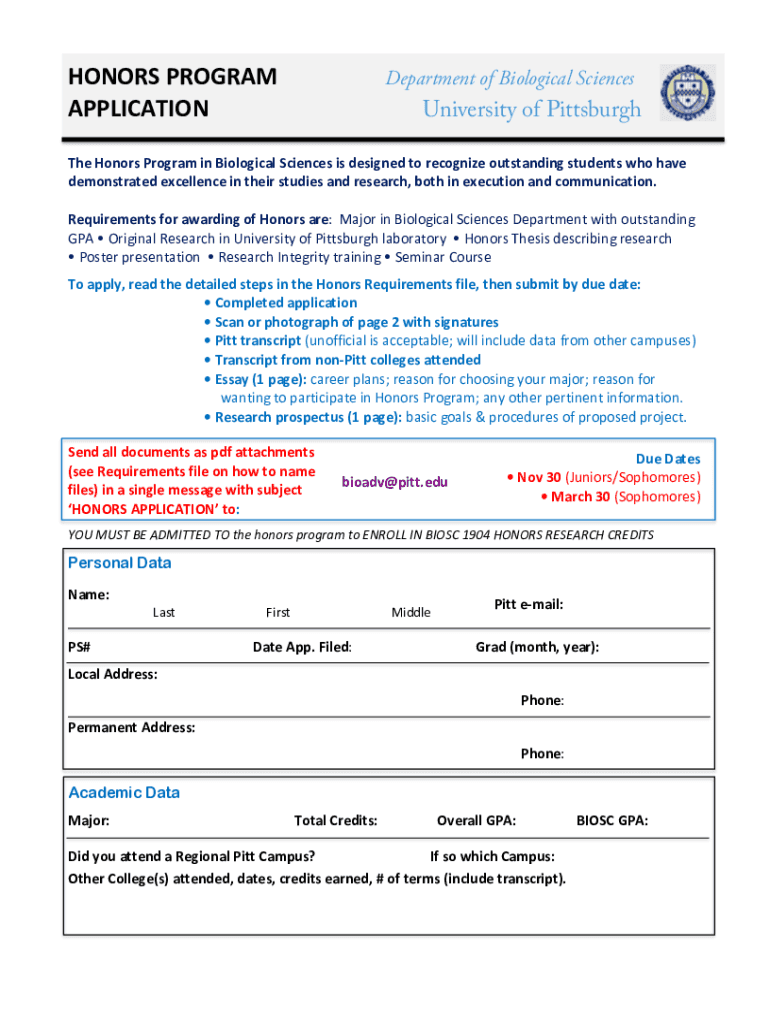 HONORS PROGRAM APPLICATION

Department of Biological Sciences
University of Pittsburgh

The Honors Program in Biological Sciences is designed to recognize outstanding students who have demonstrated excellence in their studies and research, both in execution and communication.

Requirements for awarding of Honors are: Major in Biological Sciences Department with outstanding GPA • Original Research in University of Pittsburgh laboratory • Honors Thesis describing research • Poster presentation • Research Integrity training • Seminar Course

To apply, read the detailed steps in the Honors Requirements file, then submit by due date:
• Completed application
• Scan or photograph of page 2 with signatures
• Pitt transcript (unofficial is acceptable; will include data from other campuses)
• Transcript from non-Pitt colleges attended
• Essay (1 page): career plans; reason for choosing your major; reason for wanting to participate in Honors Program; any other pertinent information.
• Research prospectus (1 page): basic goals & procedures of proposed project.

Send all documents as pdf attachments (see Requirements file on how to name files) in a single message with subject 'HONORS APPLICATION' to:

bioadv@pitt.edu

Due Dates
• Nov 30 (Juniors/Sophomores)
• March 30 (Sophomores)

YOU MUST BE ADMITTED TO the honors program to ENROLL IN BIOSC 1904 HONORS RESEARCH CREDITS

Personal Data

Name:
Last First Middle
Pitt e-mail:

PS#
Date App. Filed:
Grad (month, year):

Local Address:
Phone:

Permanent Address:
Phone:

Academic Data

Major:
Total Credits:
Overall GPA:
BIOSC GPA:

Did you attend a Regional Pitt Campus?
If so which Campus:
Other College(s) attended, dates, credits earned, # of terms (include transcript).